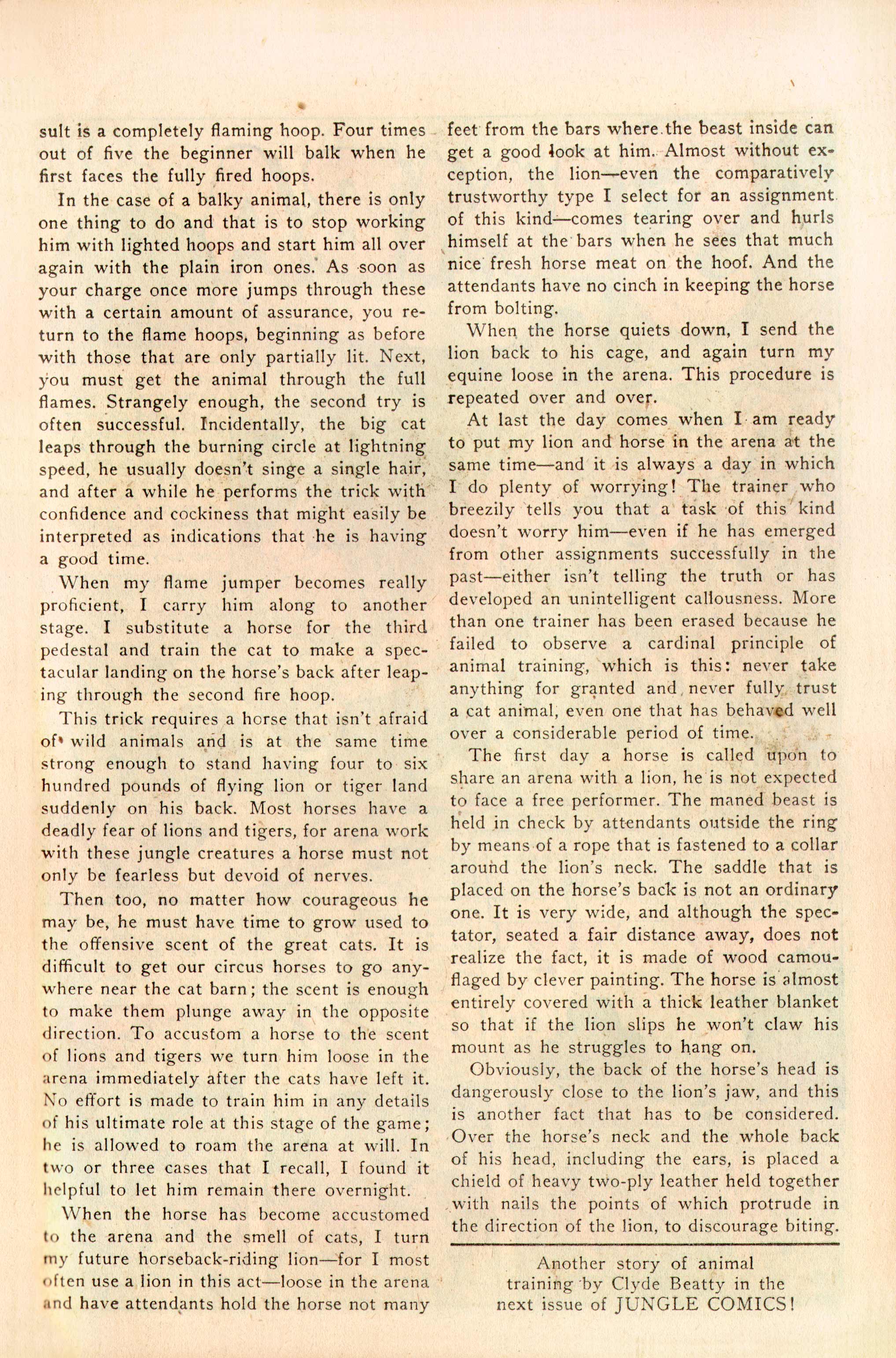 sult is a completely flaming hoop. Four times out of five the beginner will balk when he first faces the fully fired hoops.

In the case of a balky animal, there is only one thing to do and that is to stop working him with lighted hoops and start him all over again with the plain iron ones. As soon as your charge once more jumps through these with a certain amount of assurance, you return to the flame hoops, beginning as before with those that are only partially lit. Next, you must get the animal through the full flames. Strangely enough, the second try is often successful. Incidentally, the big cat leaps through the burning circle at lightning speed, he usually doesn't singe a single hair, and after a while he performs the trick with confidence and cockiness that might easily be interpreted as indications that he is having a good time.

When my flame jumper becomes really proficient, I carry him along to another stage. I substitute a horse for the third pedestal and train the cat to make a spectacular landing on the horse's back after leaping through the second fire hoop.

This trick requires a horse that isn't afraid of wild animals and is at the same time strong enough to stand having four to six hundred pounds of flying lion or tiger land suddenly on his back. Most horses have a deadly fear of lions and tigers, for arena work with these jungle creatures a horse must not only be fearless but devoid of nerves.

Then too, no matter how courageous he may be, he must have time to grow used to the offensive scent of the great cats. It is difficult to get our circus horses to go anywhere near the cat barn; the scent is enough to make them plunge away in the opposite direction. To accustom a horse to the scent of lions and tigers we turn him loose in the arena immediately after the cats have left it. No effort is made to train him in any details of his ultimate role at this stage of the game; he is allowed to roam the arena at will. In two or three cases that I recall, I found it helpful to let him remain there overnight.

When the horse has become accustomed to the arena and the smell of cats, I turn my future horseback-riding lion—for I most often use a lion in this act—loose in the arena and have attendants hold the horse not many feet from the bars where the beast inside can get a good look at him. Almost without exception, the lion—even the comparatively trustworthy type I select for an assignment of this kind—comes tearing over and hurls himself at the bars when he sees that much nice fresh horse meat on the hoof. And the attendants have no cinch in keeping the horse from bolting.

When the horse quiets down, I send the lion back to his cage, and again turn my equine loose in the arena. This procedure is repeated over and over.

At last the day comes when I am ready to put my lion and horse in the arena at the same time—and it is always a day in which I do plenty of worrying! The trainer who breezily tells you that a task of this kind doesn't worry him—even if he has emerged from other assignments successfully in the past—either isn't telling the truth or has developed an unintelligent callousness. More than one trainer has been erased because he failed to observe a cardinal principle of animal training, which is this: never take anything for granted and never fully trust a cat animal, even one that has behaved well over a considerable period of time.

The first day a horse is called upon to share an arena with a lion, he is not expected to face a free performer. The maned beast is held in check by attendants outside the ring by means of a rope that is fastened to a collar around the lion's neck. The saddle that is placed on the horse's back is not an ordinary one. It is very wide, and although the spectator, seated a fair distance away, does not realize the fact, it is made of wood camouflaged by clever painting. The horse is almost entirely covered with a thick leather blanket so that if the lion slips he won't claw his mount as he struggles to hang on.

Obviously, the back of the horse's head is dangerously close to the lion's jaw, and this is another fact that has to be considered. Over the horse's neck and the whole back of his head, including the ears, is placed a chield of heavy two-ply leather held together with nails the points of which protrude in the direction of the lion, to discourage biting.

Another story of animal training by Clyde Beatty in the next issue of JUNGLE COMICS!